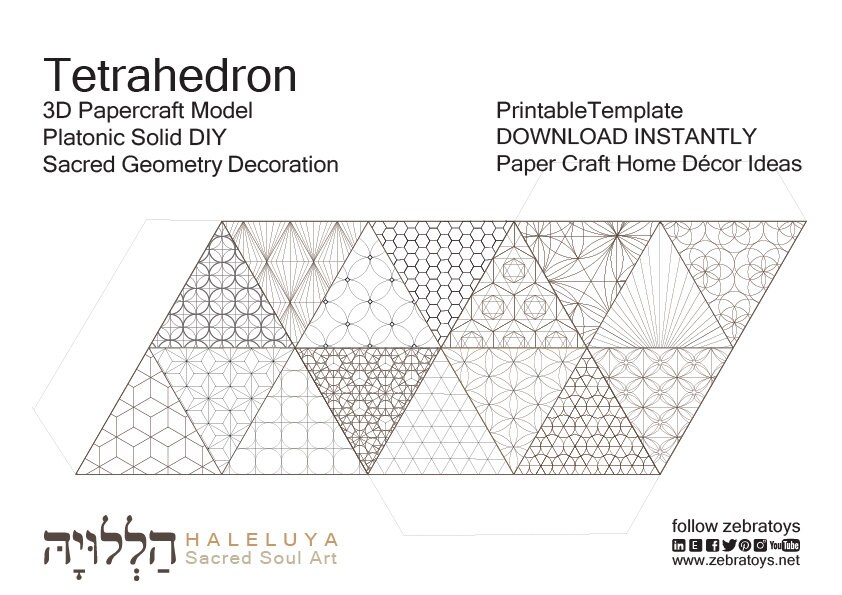 Tetrahedron

3D Papercraft Model
Platonic Solid DIY
Sacred Geometry Decoration

PrintableTemplate
DOWNLOAD INSTANTLY
Paper Craft Home Décor Ideas

הַלְלוּיָהּ HALELUYA
Sacred Soul Art

follow zebratoys
in E f YouTube
www.zebratoys.net